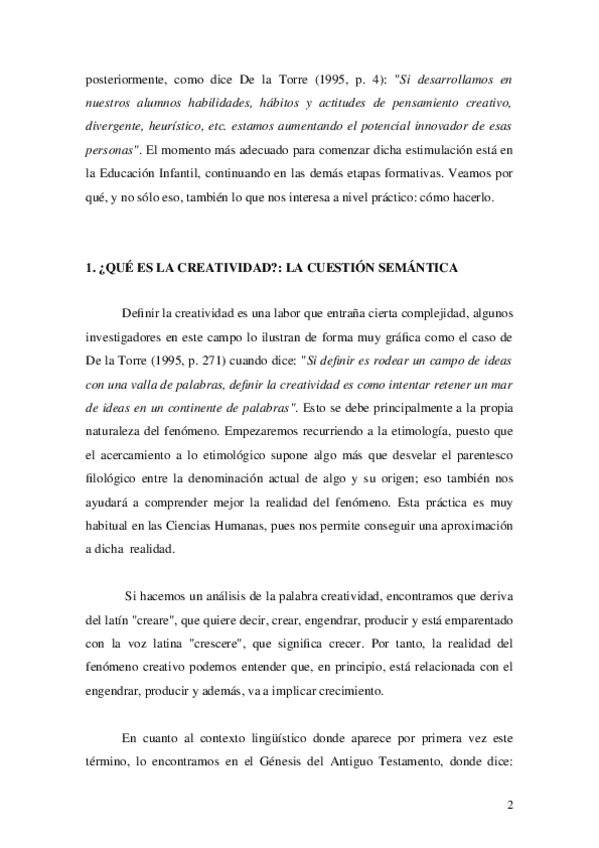 posteriormente, como dice De la Torre (1995, p. 4): "Si desarrollamos en nuestros alumnos habilidades, hábitos y actitudes de pensamiento creativo, divergente, heurístico, etc. estamos aumentando el potencial innovador de esas personas". El momento más adecuado para comenzar dicha estimulación está en la Educación Infantil, continuando en las demás etapas formativas. Veamos por qué, y no sólo eso, también lo que nos interesa a nivel práctico: cómo hacerlo.

1. ¿QUÉ ES LA CREATIVIDAD?: LA CUESTIÓN SEMÁNTICA

Definir la creatividad es una labor que entraña cierta complejidad, algunos investigadores en este campo lo ilustran de forma muy gráfica como el caso de De la Torre (1995, p. 271) cuando dice: "Si definir es rodear un campo de ideas con una valla de palabras, definir la creatividad es como intentar retener un mar de ideas en un continente de palabras". Esto se debe principalmente a la propia naturaleza del fenómeno. Empezaremos recurriendo a la etimología, puesto que el acercamiento a lo etimológico supone algo más que desvelar el parentesco filológico entre la denominación actual de algo y su origen; eso también nos ayudará a comprender mejor la realidad del fenómeno. Esta práctica es muy habitual en las Ciencias Humanas, pues nos permite conseguir una aproximación a dicha realidad.

Si hacemos un análisis de la palabra creatividad, encontramos que deriva del latín "creare", que quiere decir, crear, engendrar, producir y está emparentado con la voz latina "crescere", que significa crecer. Por tanto, la realidad del fenómeno creativo podemos entender que, en principio, está relacionada con el engendrar, producir y además, va a implicar crecimiento.

En cuanto al contexto lingüístico donde aparece por primera vez este término, lo encontramos en el Génesis del Antiguo Testamento, donde dice:

2